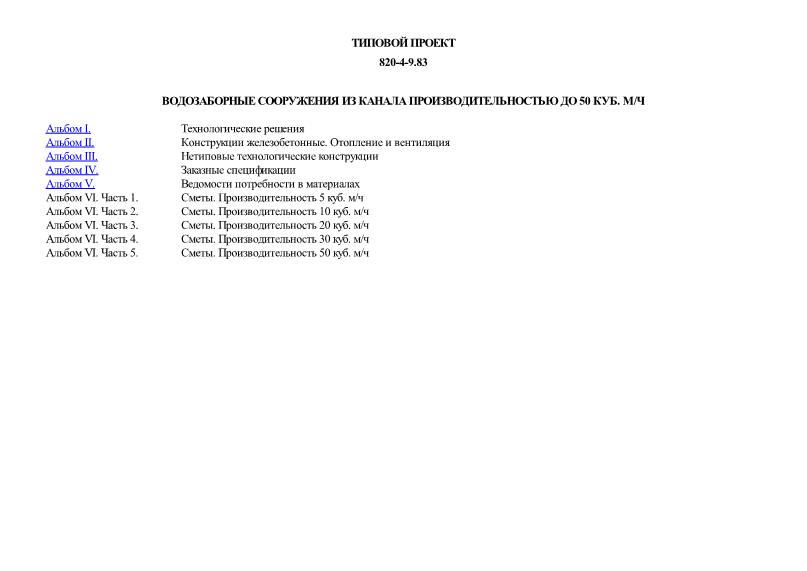 ТИПОВОЙ ПРОЕКТ

820-4-9.83

ВОДОЗАБОРНЫЕ СООРУЖЕНИЯ ИЗ КАНАЛА ПРОИЗВОДИТЕЛЬНОСТЬЮ ДО 50 КУБ. М/Ч

| | |
|---|---|
| Альбом I. | Технологические решения |
| Альбом II. | Конструкции железобетонные. Отопление и вентиляция |
| Альбом III. | Нетиповые технологические конструкции |
| Альбом IV. | Заказные спецификации |
| Альбом V. | Ведомости потребности в материалах |
| Альбом VI. Часть 1. | Сметы. Производительность 5 куб. м/ч |
| Альбом VI. Часть 2. | Сметы. Производительность 10 куб. м/ч |
| Альбом VI. Часть 3. | Сметы. Производительность 20 куб. м/ч |
| Альбом VI. Часть 4. | Сметы. Производительность 30 куб. м/ч |
| Альбом VI. Часть 5. | Сметы. Производительность 50 куб. м/ч |